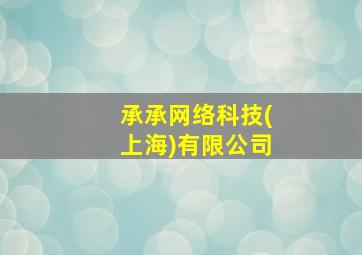 承承网络科技(上海)有限公司